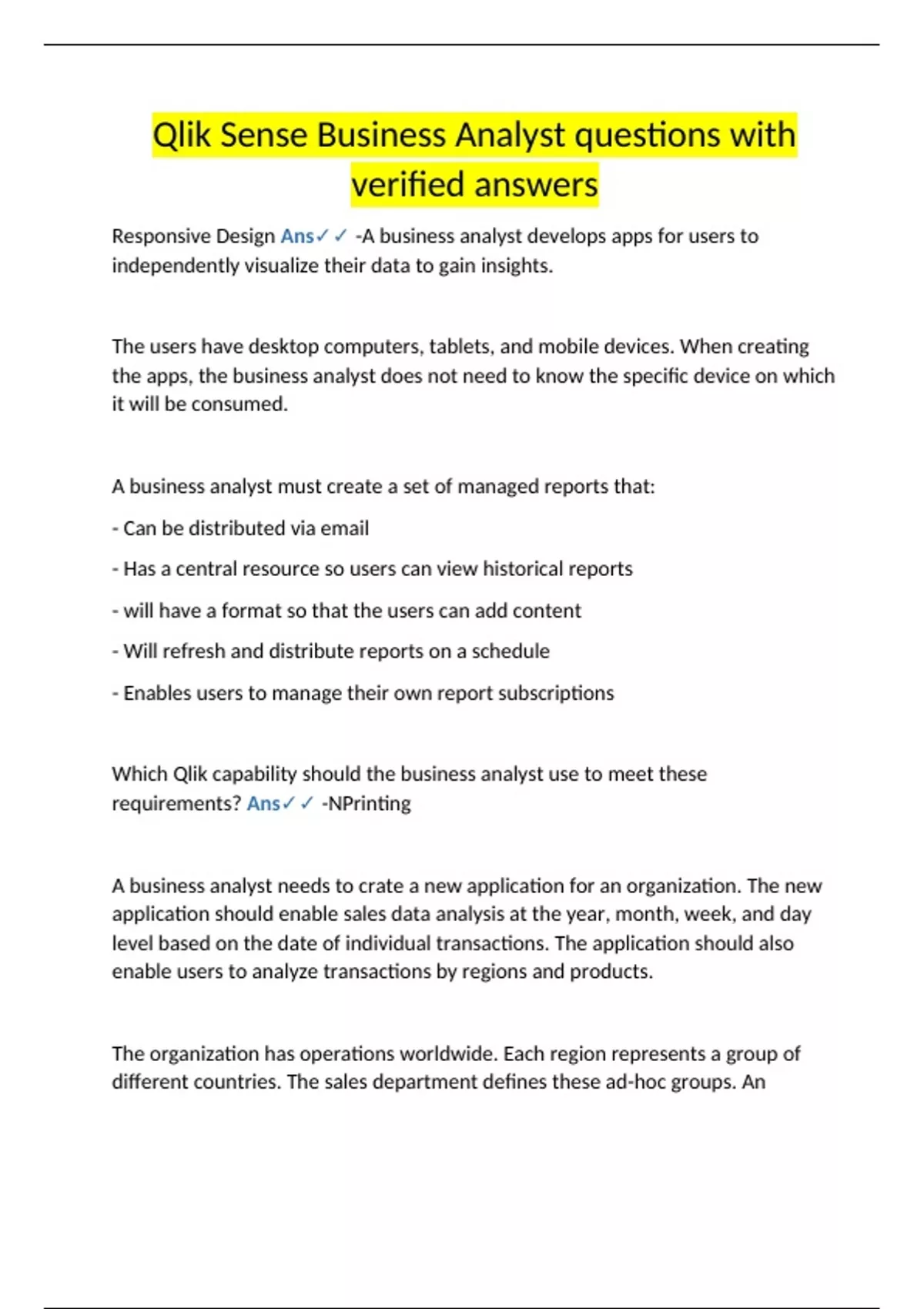 Qlik Sense Business Analyst questions with verified answers

Responsive Design Ans✓✓ -A business analyst develops apps for users to independently visualize their data to gain insights.

The users have desktop computers, tablets, and mobile devices. When creating the apps, the business analyst does not need to know the specific device on which it will be consumed.

A business analyst must create a set of managed reports that:

- Can be distributed via email

- Has a central resource so users can view historical reports

- will have a format so that the users can add content

- Will refresh and distribute reports on a schedule

- Enables users to manage their own report subscriptions

Which Qlik capability should the business analyst use to meet these requirements? Ans✓✓ -NPrinting

A business analyst needs to crate a new application for an organization. The new application should enable sales data analysis at the year, month, week, and day level based on the date of individual transactions. The application should also enable users to analyze transactions by regions and products.

The organization has operations worldwide. Each region represents a group of different countries. The sales department defines these ad-hoc groups. An